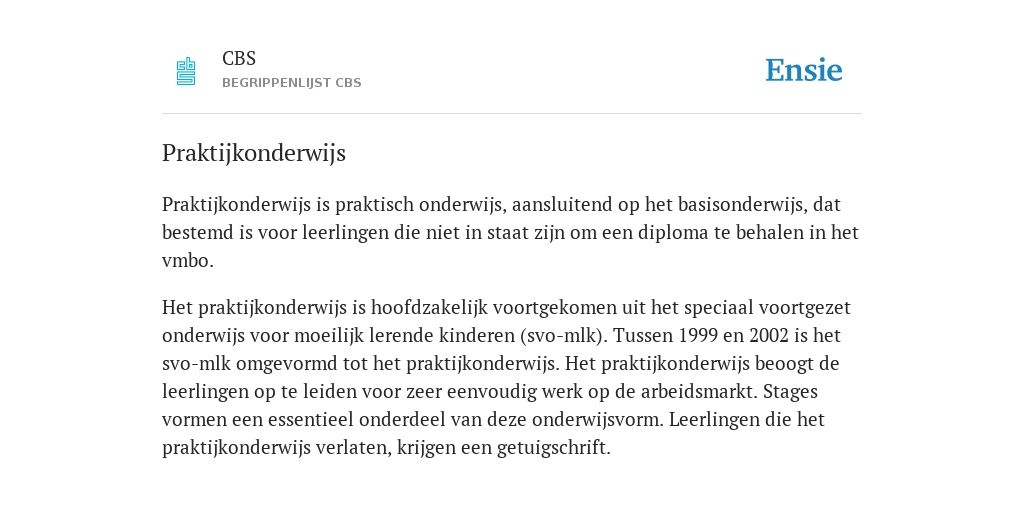 CBS
BEGRIPPENLIJST CBS

Ensie

Praktijkonderwijs

Praktijkonderwijs is praktisch onderwijs, aansluitend op het basisonderwijs, dat bestemd is voor leerlingen die niet in staat zijn om een diploma te behalen in het vmbo.

Het praktijkonderwijs is hoofdzakelijk voortgekomen uit het speciaal voortgezet onderwijs voor moeilijk lerende kinderen (svo-mlk). Tussen 1999 en 2002 is het svo-mlk omgevormd tot het praktijkonderwijs. Het praktijkonderwijs beoogt de leerlingen op te leiden voor zeer eenvoudig werk op de arbeidsmarkt. Stages vormen een essentieel onderdeel van deze onderwijsvorm. Leerlingen die het praktijkonderwijs verlaten, krijgen een getuigschrift.